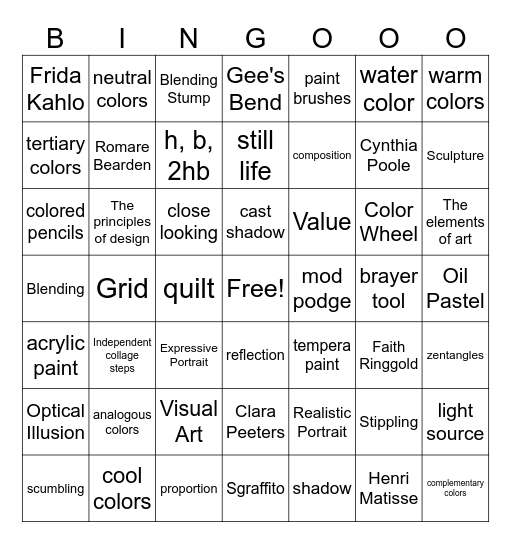 | B | I | N | G | O | O | O |
|---|---|---|---|---|---|---|
| Frida Kahlo | neutral colors | Blending Stump | Gee's Bend | paint brushes | water color | warm colors |
| tertiary colors | Romare Bearden | h, b, 2hb | still life | composition | Cynthia Poole | Sculpture |
| colored pencils | The principles of design | close looking | cast shadow | Value | Color Wheel | The elements of art |
| Blending | Grid | quilt | Free! | mod podge | brayer tool | Oil Pastel |
| acrylic paint | Independent collage steps | Expressive Portrait | reflection | tempera paint | Faith Ringgold | zentangles |
| Optical Illusion | analogous colors | Visual Art | Clara Peeters | Realistic Portrait | Stippling | light source |
| scumbling | cool colors | proportion | Sgraffito | shadow | Henri Matisse | complementary colors |